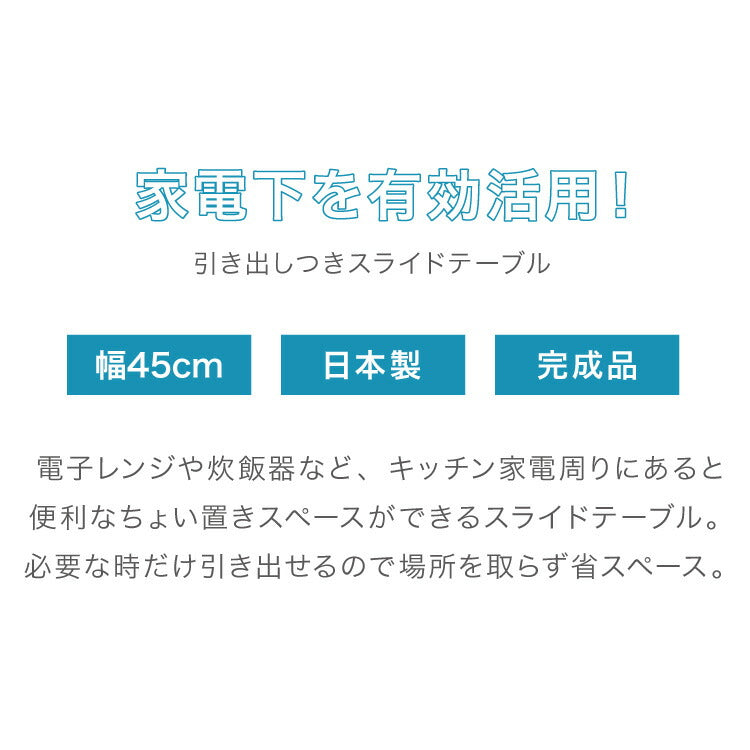 家電下を有効活用！

引き出しつきスライドテーブル

幅45cm

日本製

完成品

電子レンジや炊飯器など、キッチン家電周りにあると便利なちょい置きスペースができるスライドテーブル。必要な時だけ引き出せるので場所を取らず省スペース。